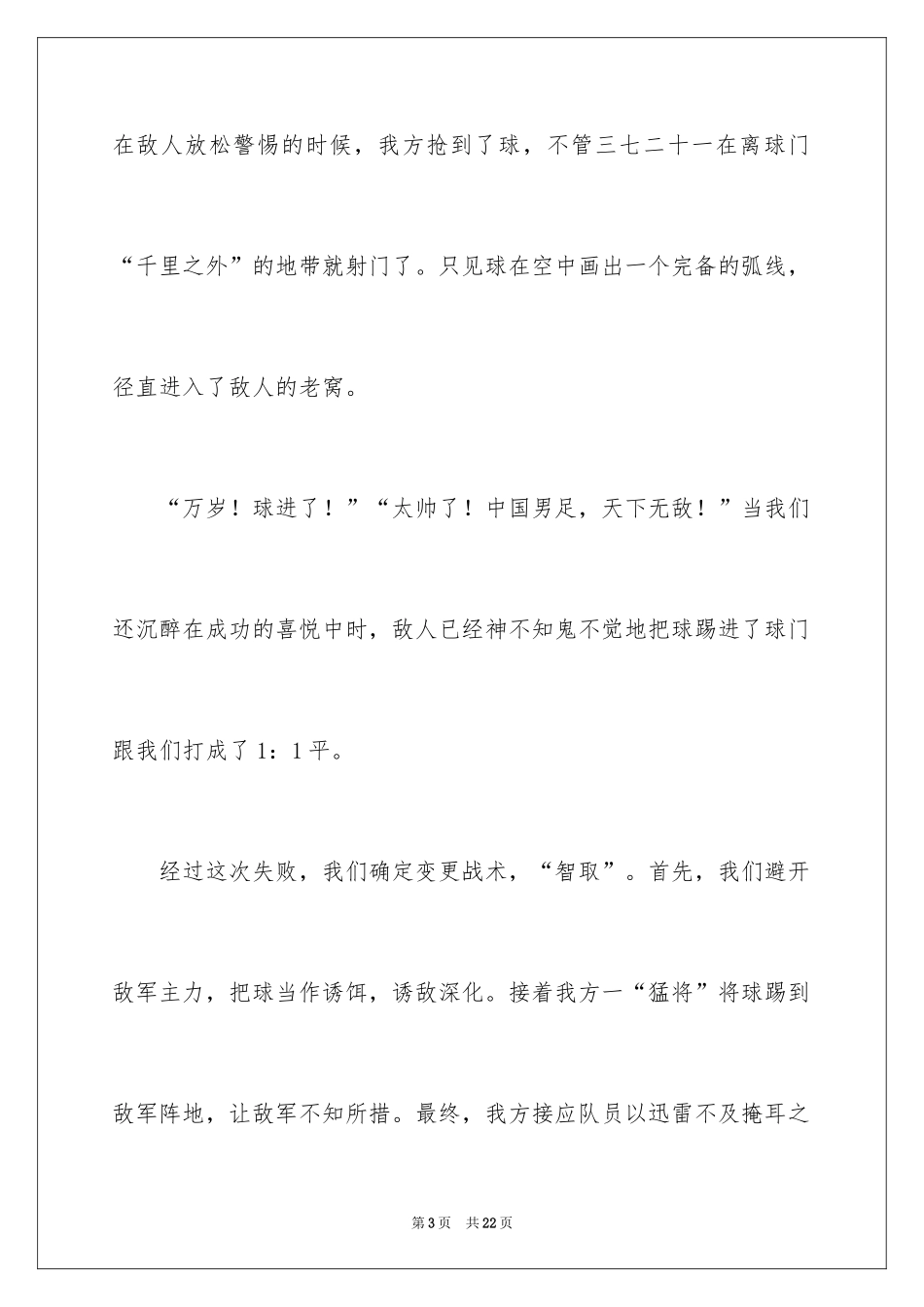 在敌人放松警惕的时候，我方抢到了球，不管三七二十一在离球门“千里之外”的地带就射门了。只见球在空中画出一个完备的弧线，径直进入了敌人的老窝。

“万岁！球进了！”“太帅了！中国男足，天下无敌！”当我们还沉醉在成功的喜悦中时，敌人已经神不知鬼不觉地把球踢进了球门跟我们打成了1：1平。

经过这次失败，我们确定变更战术，“智取”。首先，我们避开敌军主力，把球当作诱饵，诱敌深化。接着我方一“猛将”将球踢到敌军阵地，让敌军不知所措。最终，我方接应队员以迅雷不及掩耳之

第3页　共22页